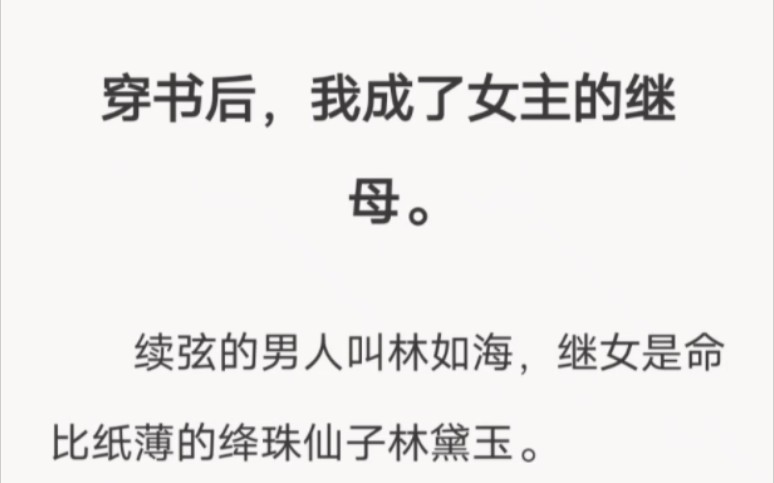 穿书后，我成了女主的继母。

续弦的男人叫林如海，继女是命比纸薄的绛珠仙子林黛玉。